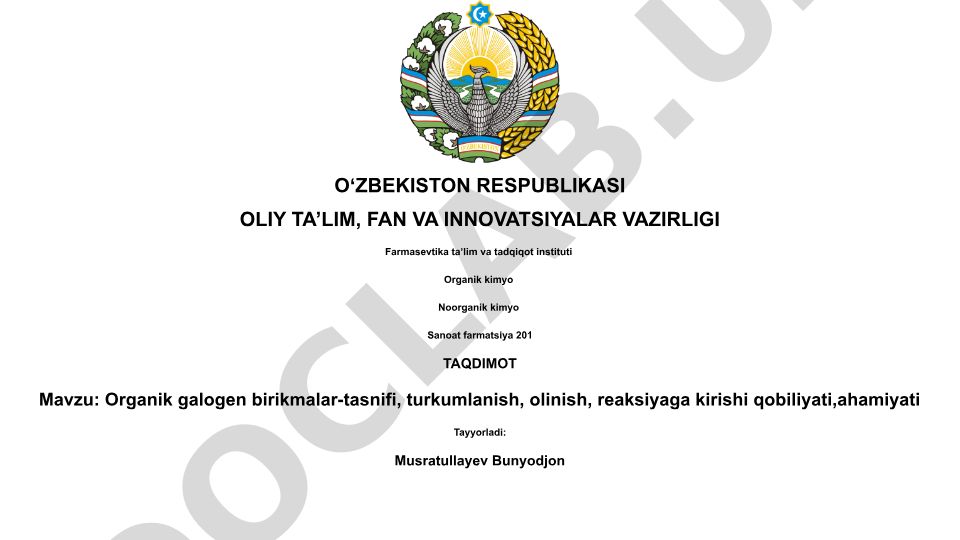 O‘ZBEKISTON RESPUBLIKASI
OLIY TA’LIM, FAN VA INNOVATSIYALAR VAZIRLIGI

Farmasevtika ta’lim va tadqiqot instituti

Organik kimyo

Noorganik kimyo

Sanoat farmatsiya 201

TAQDIMOT

Mavzu: Organik galogen birikmalar-tasnifi, turkumlanish, olinish, reaksiyaga kirishi qobiliyati,ahamiyati

Tayyorladi:

Musratullayev Bunyodjon

DOCLAB.U